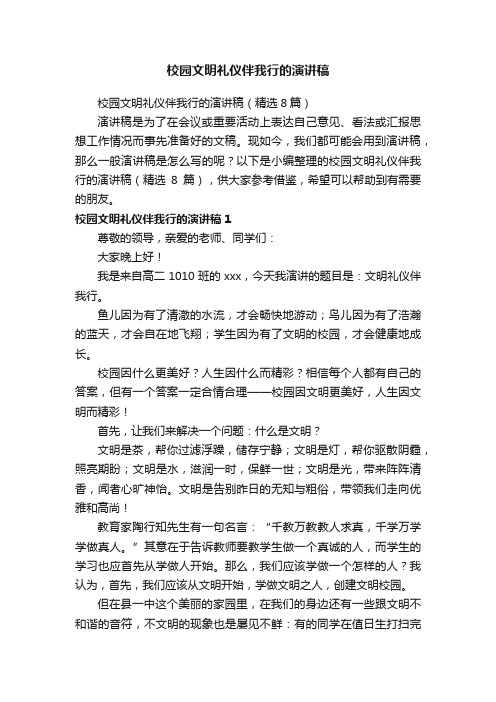 校园文明礼仪伴我行的演讲稿

校园文明礼仪伴我行的演讲稿（精选 8 篇）

演讲稿是为了在会议或重要活动上表达自己意见、看法或汇报思想工作情况而事先准备好的文稿。现如今，我们都可能会用到演讲稿，那么一般演讲稿是怎么写的呢？以下是小编整理的校园文明礼仪伴我行的演讲稿（精选 8 篇），供大家参考借鉴，希望可以帮助到有需要的朋友。

校园文明礼仪伴我行的演讲稿 1

尊敬的领导，亲爱的老师、同学们：

大家晚上好！

我是来自高二 1010 班的 xxx，今天我演讲的题目是：文明礼仪伴我行。

鱼儿因为有了清澈的水流，才会畅快地游动；鸟儿因为有了浩瀚的蓝天，才会自在地飞翔；学生因为有了文明的校园，才会健康地成长。

校园因什么更美好？人生因什么而精彩？相信每个人都有自己的答案，但有一个答案一定合情合理——校园因文明更美好，人生因文明而精彩！

首先，让我们来解决一个问题：什么是文明？

文明是茶，帮你过滤浮躁，储存宁静；文明是灯，帮你驱散阴霾，照亮期盼；文明是水，滋润一时，保鲜一世；文明是光，带来阵阵清香，闻者心旷神怡。文明是告别昨日的无知与粗俗，带领我们走向优雅和高尚！

教育家陶行知先生有一句名言：“千教万教教人求真，千学万学学做真人。”其意在于告诉教师要教学生做一个真诚的人，而学生的学习也应首先从学做人开始。那么，我们应该学做一个怎样的人？我认为，首先，我们应该从文明开始，学做文明之人，创建文明校园。

但在县一中这个美丽的家园里，在我们的身边还有一些跟文明不和谐的音符，不文明的现象也是屡见不鲜：有的同学在值日生打扫完